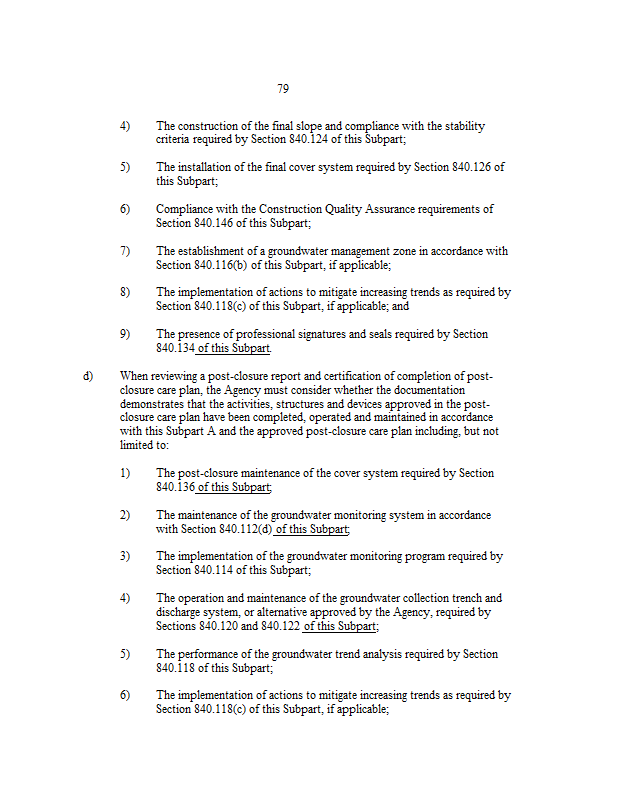 79

4) The construction of the final slope and compliance with the stability criteria required by Section 840.124 of this Subpart;

5) The installation of the final cover system required by Section 840.126 of this Subpart;

6) Compliance with the Construction Quality Assurance requirements of Section 840.146 of this Subpart;

7) The establishment of a groundwater management zone in accordance with Section 840.116(b) of this Subpart, if applicable;

8) The implementation of actions to mitigate increasing trends as required by Section 840.118(c) of this Subpart, if applicable; and

9) The presence of professional signatures and seals required by Section 840.134 of this Subpart.

d) When reviewing a post-closure report and certification of completion of post-closure care plan, the Agency must consider whether the documentation demonstrates that the activities, structures and devices approved in the post-closure care plan have been completed, operated and maintained in accordance with this Subpart A and the approved post-closure care plan including, but not limited to:

1) The post-closure maintenance of the cover system required by Section 840.136 of this Subpart;

2) The maintenance of the groundwater monitoring system in accordance with Section 840.112(d) of this Subpart;

3) The implementation of the groundwater monitoring program required by Section 840.114 of this Subpart;

4) The operation and maintenance of the groundwater collection trench and discharge system, or alternative approved by the Agency, required by Sections 840.120 and 840.122 of this Subpart;

5) The performance of the groundwater trend analysis required by Section 840.118 of this Subpart;

6) The implementation of actions to mitigate increasing trends as required by Section 840.118(c) of this Subpart, if applicable;